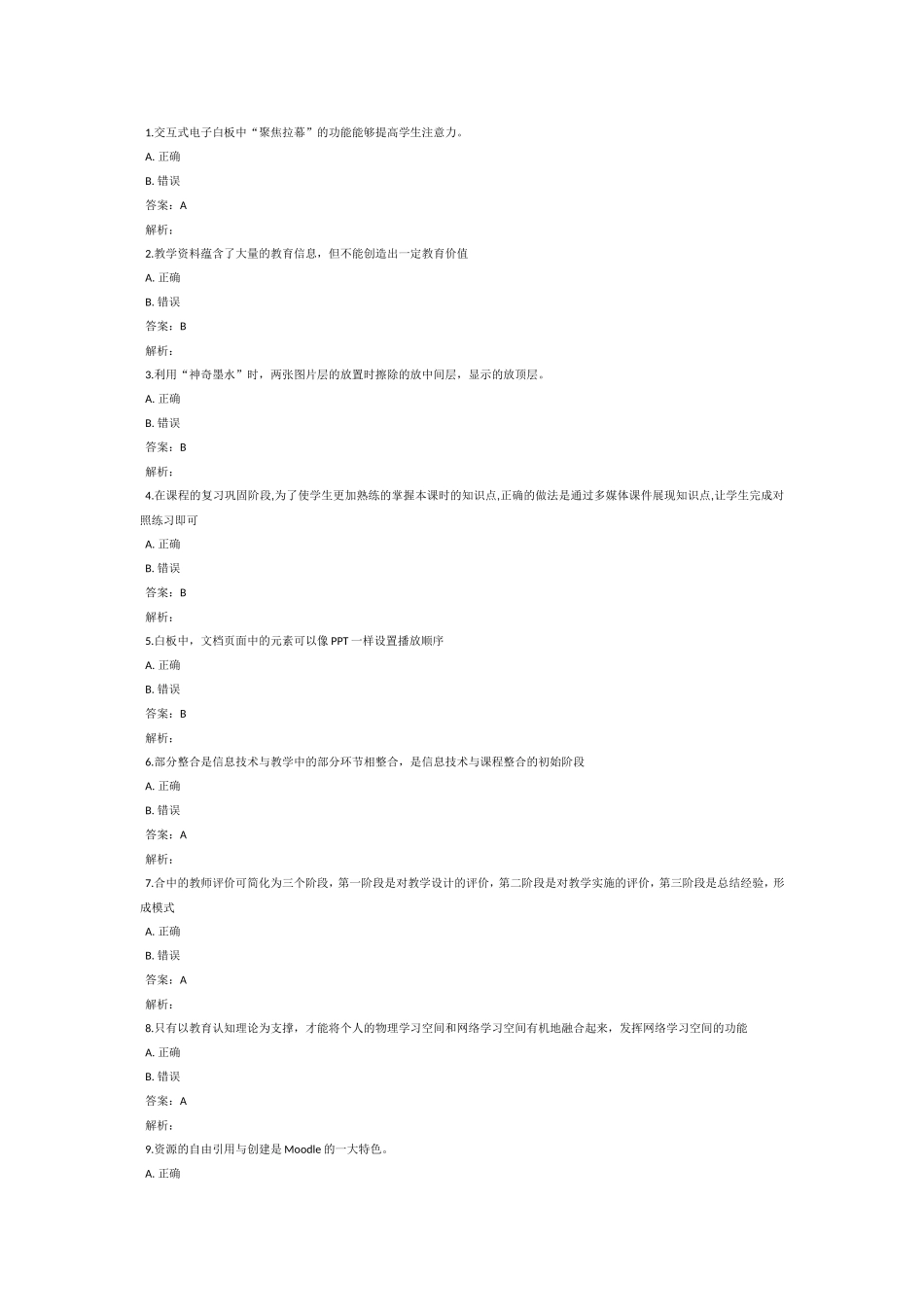 1.交互式电子白板中“聚焦拉幕”的功能能够提高学生注意力。

A. 正确

B. 错误

答案：A

解析：

2.教学资料蕴含了大量的教育信息，但不能创造出一定教育价值

A. 正确

B. 错误

答案：B

解析：

3.利用“神奇墨水”时，两张图片层的放置时擦除的放中间层，显示的放顶层。

A. 正确

B. 错误

答案：B

解析：

4.在课程的复习巩固阶段,为了使学生更加熟练的掌握本课时的知识点,正确的做法是通过多媒体课件展现知识点,让学生完成对照练习即可

A. 正确

B. 错误

答案：B

解析：

5.白板中，文档页面中的元素可以像 PPT 一样设置播放顺序

A. 正确

B. 错误

答案：B

解析：

6.部分整合是信息技术与教学中的部分环节相整合，是信息技术与课程整合的初始阶段

A. 正确

B. 错误

答案：A

解析：

7.合中的教师评价可简化为三个阶段，第一阶段是对教学设计的评价，第二阶段是对教学实施的评价，第三阶段是总结经验，形成模式

A. 正确

B. 错误

答案：A

解析：

8.只有以教育认知理论为支撑，才能将个人的物理学习空间和网络学习空间有机地融合起来，发挥网络学习空间的功能

A. 正确

B. 错误

答案：A

解析：

9.资源的自由引用与创建是 Moodle 的一大特色。

A. 正确